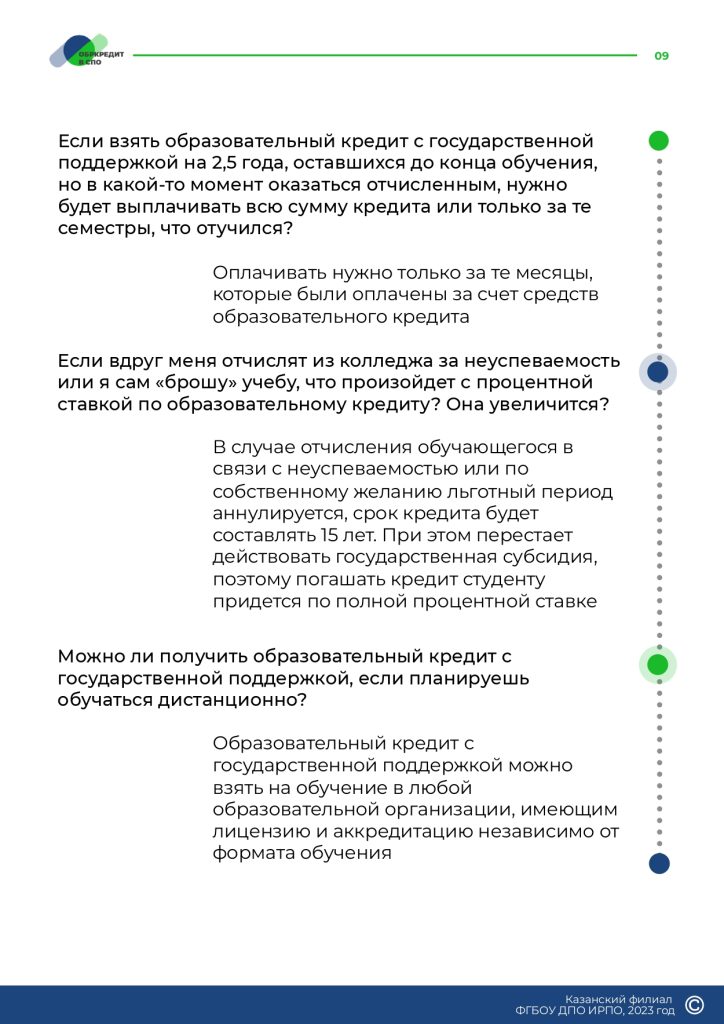 ОБРКРЕДИТ В СПО

09

Если взять образовательный кредит с государственной поддержкой на 2,5 года, оставшихся до конца обучения, но в какой-то момент оказаться отчисленным, нужно будет выплачивать всю сумму кредита или только за те семестры, что отучился?

Оплачивать нужно только за те месяцы, которые были оплачены за счет средств образовательного кредита

Если вдруг меня отчислят из колледжа за неуспеваемость или я сам «брошу» учебу, что произойдет с процентной ставкой по образовательному кредиту? Она увеличится?

В случае отчисления обучающегося в связи с неуспеваемостью или по собственному желанию льготный период аннулируется, срок кредита будет составлять 15 лет. При этом перестает действовать государственная субсидия, поэтому погашать кредит студенту придется по полной процентной ставке

Можно ли получить образовательный кредит с государственной поддержкой, если планируешь обучаться дистанционно?

Образовательный кредит с государственной поддержкой можно взять на обучение в любой образовательной организации, имеющим лицензию и аккредитацию независимо от формата обучения

Казанский филиал ФГБОУ ДПО ИРПО, 2023 год ©